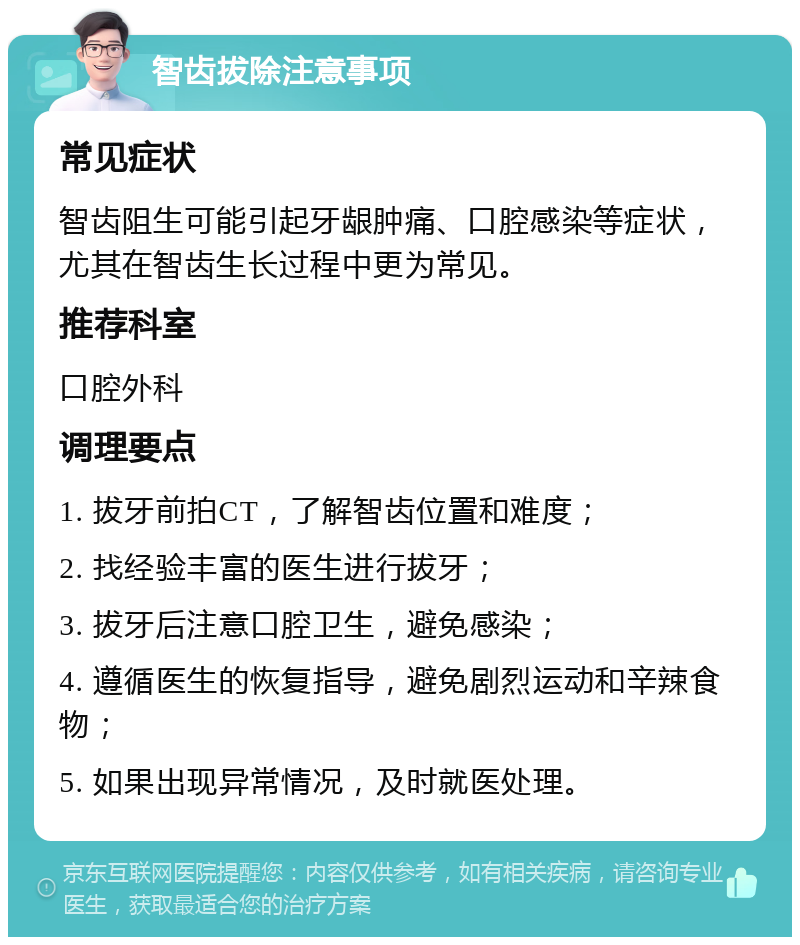 智齿拔除注意事项

常见症状

智齿阻生可能引起牙龈肿痛、口腔感染等症状，尤其在智齿生长过程中更为常见。

推荐科室

口腔外科

调理要点

1. 拔牙前拍CT，了解智齿位置和难度；

2. 找经验丰富的医生进行拔牙；

3. 拔牙后注意口腔卫生，避免感染；

4. 遵循医生的恢复指导，避免剧烈运动和辛辣食物；

5. 如果出现异常情况，及时就医处理。

京东互联网医院提醒您：内容仅供参考，如有相关疾病，请咨询专业医生，获取最适合您的治疗方案